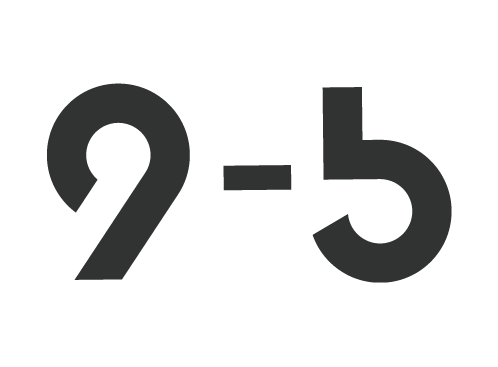 9-5